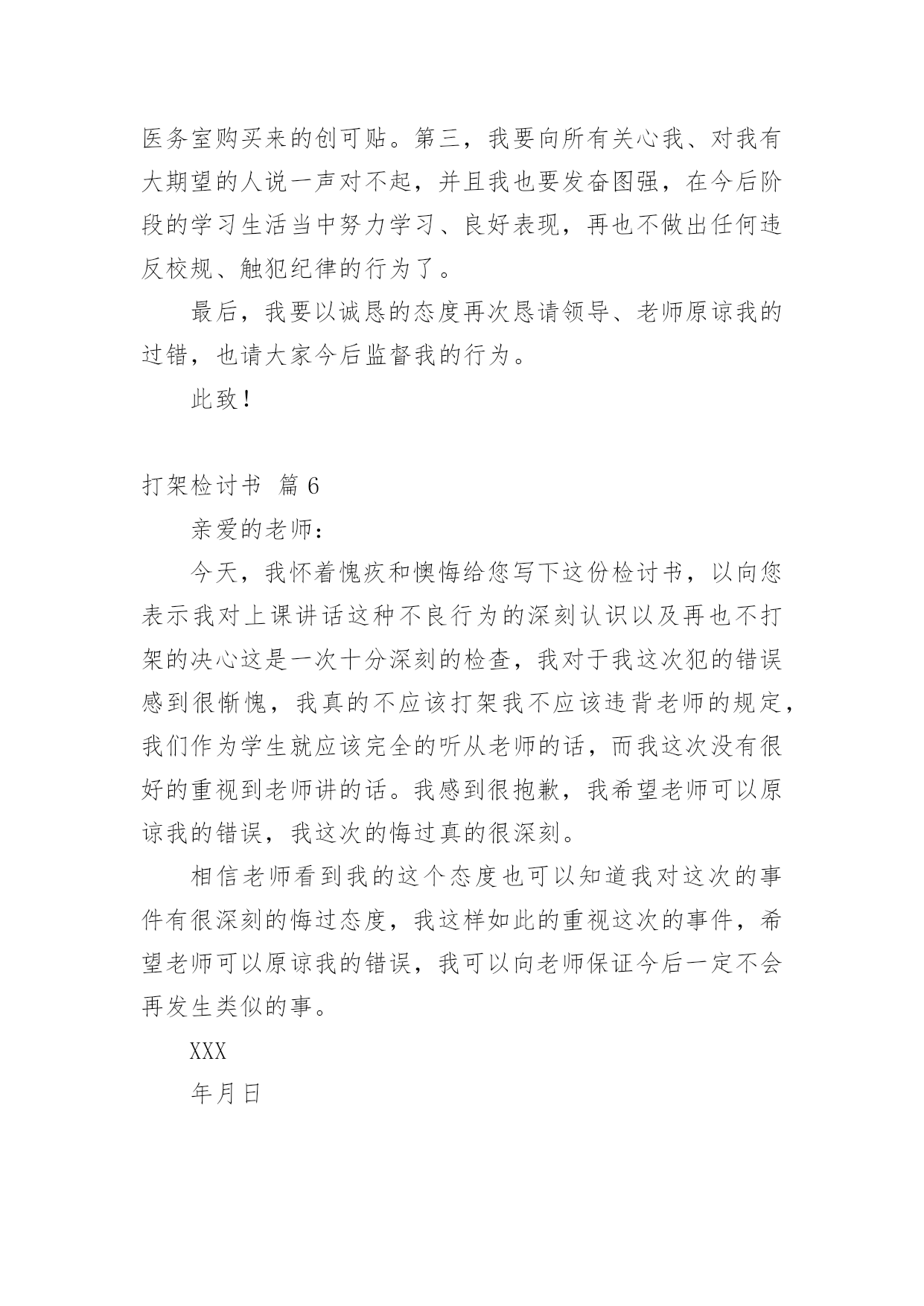 医务室购买来的创可贴。第三，我要向所有关心我、对我有大期望的人说一声对不起，并且我也要发奋图强，在今后阶段的学习生活当中努力学习、良好表现，再也不做出任何违反校规、触犯纪律的行为了。

最后，我要以诚恳的态度再次恳请领导、老师原谅我的过错，也请大家今后监督我的行为。

此致！

打架检讨书 篇 6

亲爱的老师：

今天，我怀着愧疚和懊悔给您写下这份检讨书，以向您表示我对上课讲话这种不良行为的深刻认识以及再也不打架的决心这是一次十分深刻的检查，我对于我这次犯的错误感到很惭愧，我真的不应该打架我不应该违背老师的规定，我们作为学生就应该完全的听从老师的话，而我这次没有很好的重视到老师讲的话。我感到很抱歉，我希望老师可以原谅我的错误，我这次的悔过真的很深刻。

相信老师看到我的这个态度也可以知道我对这次的事件有很深刻的悔过态度，我这样如此的重视这次的事件，希望老师可以原谅我的错误，我可以向老师保证今后一定不会再发生类似的事。

XXX

年月日